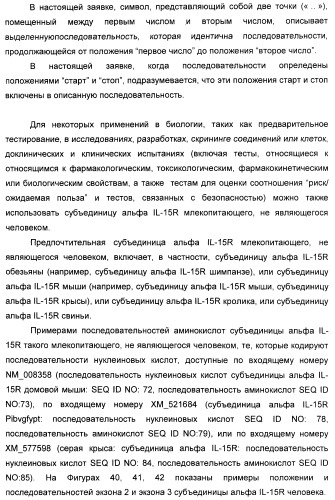 В настоящей заявке, символ, представляющий собой две точки (« .. »), помещенный между первым числом и вторым числом, описывает выделеннуюпоследовательность, которая идентична последовательности, продолжающейся от положения "первое число" до положения "второе число".

В настоящей заявке, когда последовательности определены положениями "старт" и "стоп", подразумевается, что эти положения старт и стоп включены в описанную последовательность.

Для некоторых применений в биологии, таких как предварительное тестирование, в исследованиях, разработках, скрининге соединений или клеток, доклинических и клинических испытаниях (включая тесты, относящиеся к относящимся к фармакологическим, токсикологическим, фармакокинетическим или биологическим свойствам, а также тестам для оценки соотношения "риск/ожидаемая польза" и тестов, связанных с безопасностью) можно также использовать субъединицу альфа IL-15R млекопитающего, не являющегося человеком.

Предпочтительная субъединица альфа IL-15R млекопитающего, не являющегося человеком, включает, в частности, субъединицу альфа IL-15R обезьяны (например, субъединицу альфа IL-15R шимпанзе), или субъединицу альфа IL-15R мыши (например, субъединицу альфа IL-15R мыши, субъединицу альфа IL-15R крысы), или субъединицу альфа IL-15R кролика, или субъединицу альфа IL-15R свиньи.

Примерами последовательностей аминокислот субъединицы альфа IL-15R такого млекопитающего, не являющегося человеком, те, которые кодируют последовательности нуклеиновых кислот, доступные по входящему номеру NM_008358 (последовательность нуклеиновых кислот субъединицы альфа IL-15R домовой мыши: SEQ ID NO: 72, последовательность аминокислот SEQ ID NO:73), по входящему номеру XM_521684 (субъединица альфа IL-15R Pibvgfypt: последовательность нуклеиновых кислот SEQ ID NO: 78, последовательность аминокислот SEQ ID NO:79), или по входящему номеру XM_577598 (серая крыса: субъединица альфа IL-15R: последовательность нуклеиновых кислот SEQ ID NO: 84, последовательность аминокислот SEQ ID NO:85). На Фигурах 40, 41, 42 показаны примеры положении и последовательностей экзона 2 и экзона 3 субъединицы альфа IL-15R человека.